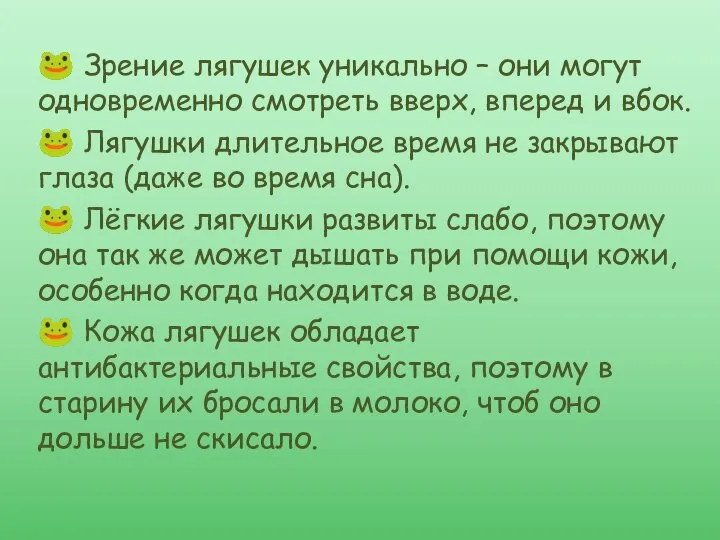 Зрение лягушек уникально – они могут одновременно смотреть вверх, вперед и вбок.

Лягушки длительное время не закрывают глаза (даже во время сна).

Лёгкие лягушки развиты слабо, поэтому она так же может дышать при помощи кожи, особенно когда находится в воде.

Кожа лягушек обладает антибактериальные свойства, поэтому в старину их бросали в молоко, чтоб оно дольше не скисало.